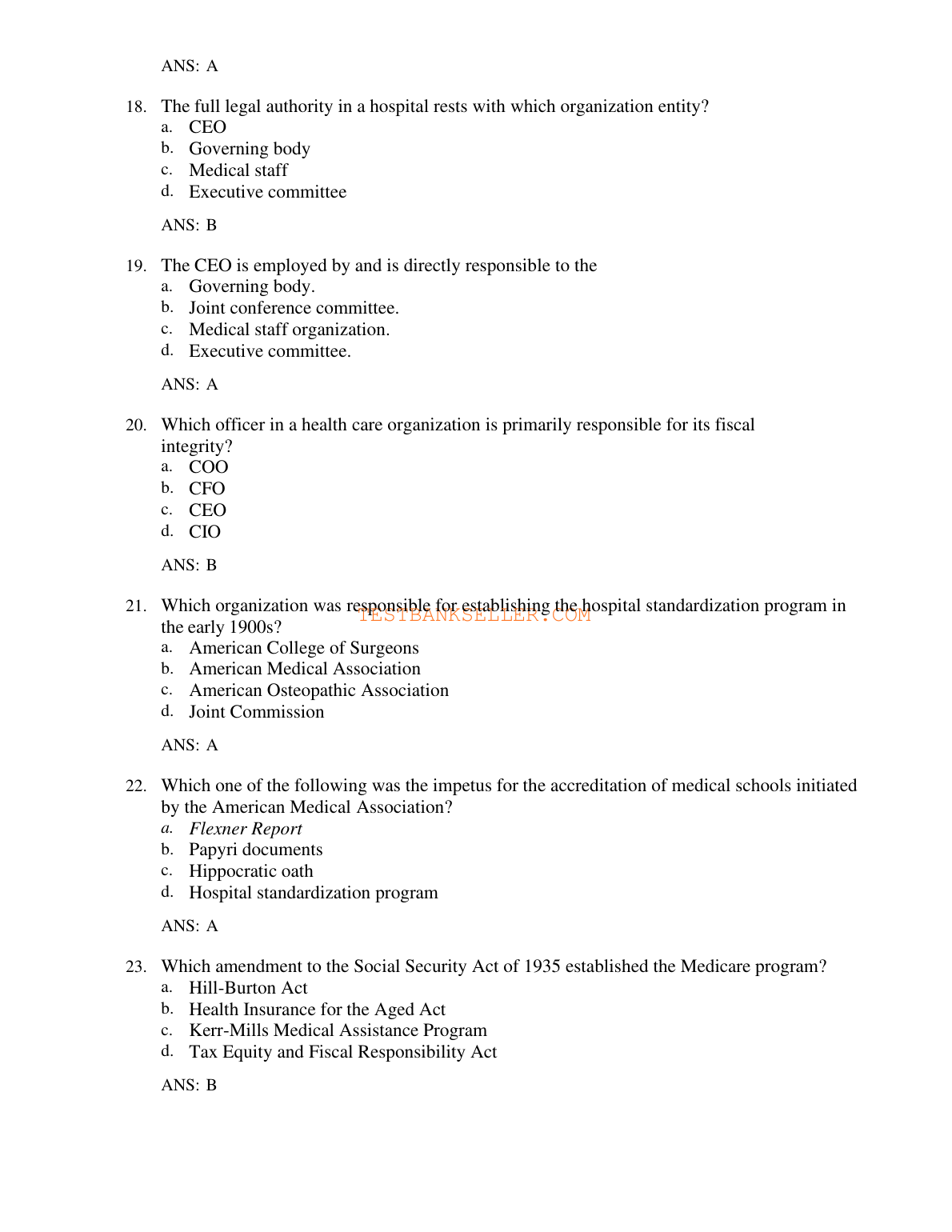 ANS: A

18. The full legal authority in a hospital rests with which organization entity?
a. CEO
b. Governing body
c. Medical staff
d. Executive committee

ANS: B

19. The CEO is employed by and is directly responsible to the
a. Governing body.
b. Joint conference committee.
c. Medical staff organization.
d. Executive committee.

ANS: A

20. Which officer in a health care organization is primarily responsible for its fiscal integrity?
a. COO
b. CFO
c. CEO
d. CIO

ANS: B

21. Which organization was responsible for establishing the hospital standardization program in the early 1900s?
TESTBANKSELLER.COM
a. American College of Surgeons
b. American Medical Association
c. American Osteopathic Association
d. Joint Commission

ANS: A

22. Which one of the following was the impetus for the accreditation of medical schools initiated by the American Medical Association?
a. Flexner Report
b. Papyri documents
c. Hippocratic oath
d. Hospital standardization program

ANS: A

23. Which amendment to the Social Security Act of 1935 established the Medicare program?
a. Hill-Burton Act
b. Health Insurance for the Aged Act
c. Kerr-Mills Medical Assistance Program
d. Tax Equity and Fiscal Responsibility Act

ANS: B